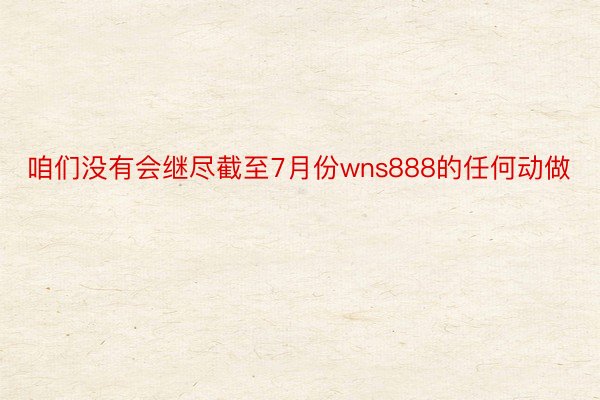 咱们没有会继尽截至7月份wns888的任何动做